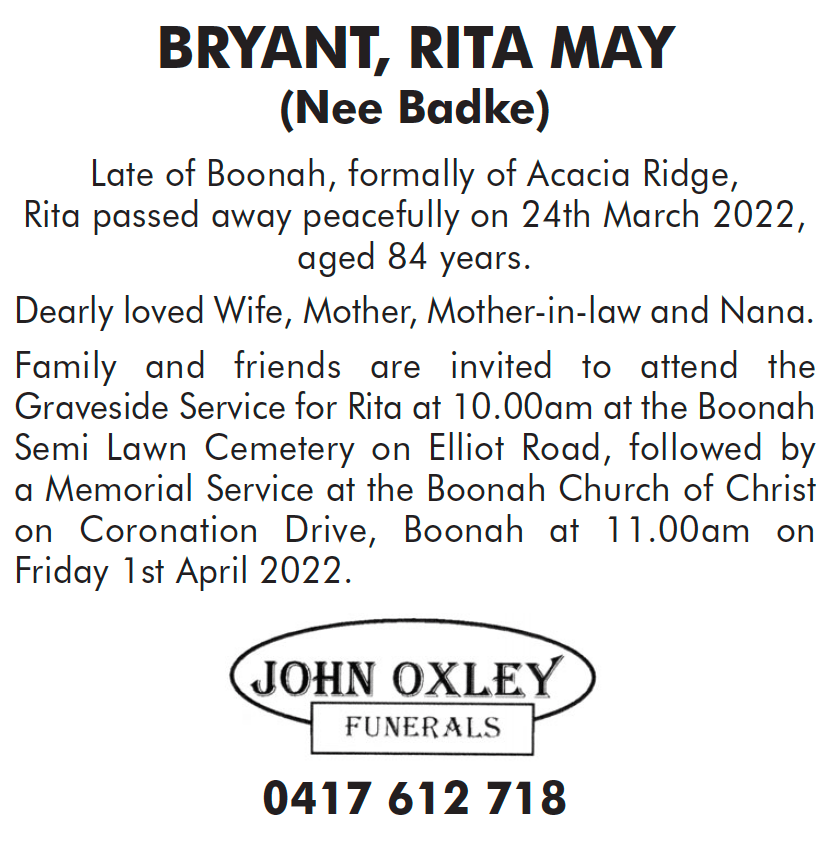 BRYANT, RITA MAY
(Nee Badke)

Late of Boonah, formally of Acacia Ridge, Rita passed away peacefully on 24th March 2022, aged 84 years.

Dearly loved Wife, Mother, Mother-in-law and Nana.

Family and friends are invited to attend the Graveside Service for Rita at 10.00am at the Boonah Semi Lawn Cemetery on Elliot Road, followed by a Memorial Service at the Boonah Church of Christ on Coronation Drive, Boonah at 11.00am on Friday 1st April 2022.

JOHN OXLEY
FUNERALS

0417 612 718